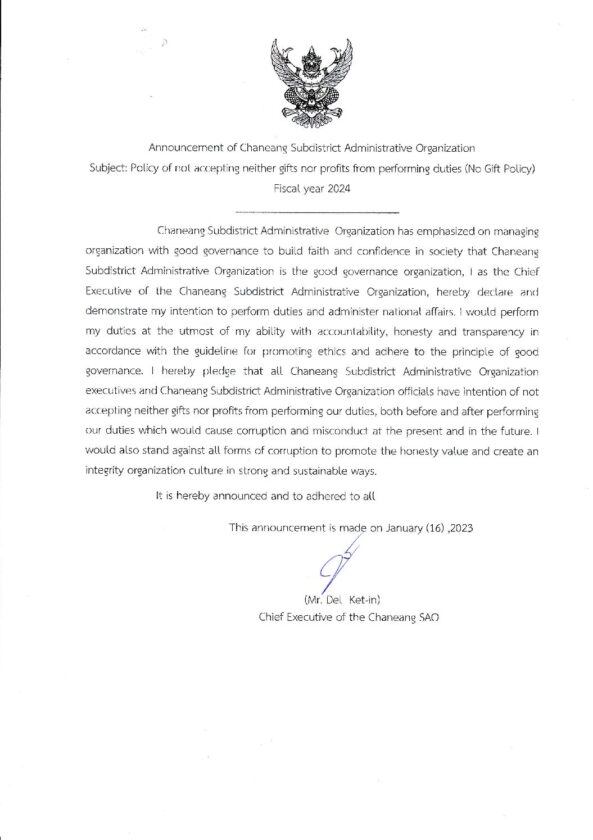 Announcement of Chaneang Subdistrict Administrative Organization
Subject: Policy of not accepting neither gifts nor profits from performing duties (No Gift Policy)
Fiscal year 2024

Chaneang Subdistrict Administrative Organization has emphasized on managing organization with good governance to build faith and confidence in society that Chaneang Subdistrict Administrative Organization is the good governance organization, I as the Chief Executive of the Chaneang Subdistrict Administrative Organization, hereby declare and demonstrate my intention to perform duties and administer national affairs. I would perform my duties at the utmost of my ability with accountability, honesty and transparency in accordance with the guideline for promoting ethics and adhere to the principle of good governance. I hereby pledge that all Chaneang Subdistrict Administrative Organization executives and Chaneang Subdistrict Administrative Organization officials have intention of not accepting neither gifts nor profits from performing our duties, both before and after performing our duties which would cause corruption and misconduct at the present and in the future. I would also stand against all forms of corruption to promote the honesty value and create an integrity organization culture in strong and sustainable ways.

It is hereby announced and to adhered to all

This announcement is made on January (16) ,2023

(Mr. Del Ket-in)
Chief Executive of the Chaneang SAO